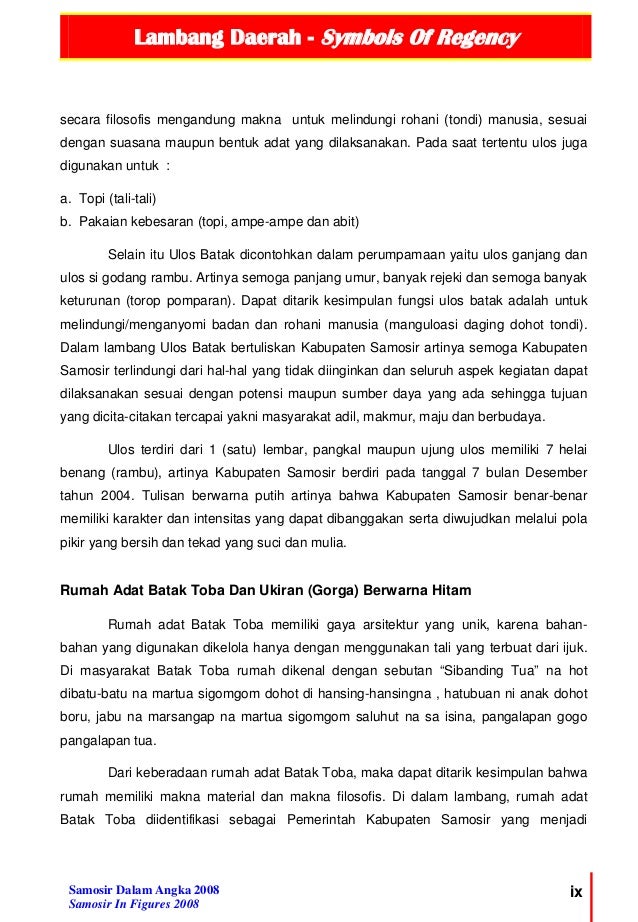 Lambang Daerah - Symbols Of Regency

secara filosofis mengandung makna untuk melindungi rohani (tondi) manusia, sesuai dengan suasana maupun bentuk adat yang dilaksanakan. Pada saat tertentu ulos juga digunakan untuk :

a. Topi (tali-tali)
b. Pakaian kebesaran (topi, ampe-ampe dan abit)

Selain itu Ulos Batak dicontohkan dalam perumpamaan yaitu ulos ganjang dan ulos si godang rambu. Artinya semoga panjang umur, banyak rejeki dan semoga banyak keturunan (torop pomparan). Dapat ditarik kesimpulan fungsi ulos batak adalah untuk melindungi/menganyomi badan dan rohani manusia (manguloasi daging dohot tondi). Dalam lambang Ulos Batak bertuliskan Kabupaten Samosir artinya semoga Kabupaten Samosir terlindungi dari hal-hal yang tidak diinginkan dan seluruh aspek kegiatan dapat dilaksanakan sesuai dengan potensi maupun sumber daya yang ada sehingga tujuan yang dicita-citakan tercapai yakni masyarakat adil, makmur, maju dan berbudaya.

Ulos terdiri dari 1 (satu) lembar, pangkal maupun ujung ulos memiliki 7 helai benang (rambu), artinya Kabupaten Samosir berdiri pada tanggal 7 bulan Desember tahun 2004. Tulisan berwarna putih artinya bahwa Kabupaten Samosir benar-benar memiliki karakter dan intensitas yang dapat dibanggakan serta diwujudkan melalui pola pikir yang bersih dan tekad yang suci dan mulia.

Rumah Adat Batak Toba Dan Ukiran (Gorga) Berwarna Hitam

Rumah adat Batak Toba memiliki gaya arsitektur yang unik, karena bahan-bahan yang digunakan dikelola hanya dengan menggunakan tali yang terbuat dari ijuk. Di masyarakat Batak Toba rumah dikenal dengan sebutan “Sibanding Tua” na hot dibatu-batu na martua sigomgom dohot di hansing-hansingna , hatubuan ni anak dohot boru, jabu na marsangap na martua sigomgom saluhut na sa isina, pangalapan gogo pangalapan tua.

Dari keberadaan rumah adat Batak Toba, maka dapat ditarik kesimpulan bahwa rumah memiliki makna material dan makna filosofis. Di dalam lambang, rumah adat Batak Toba diidentifikasi sebagai Pemerintah Kabupaten Samosir yang menjadi

Samosir Dalam Angka 2008
Samosir In Figures 2008

ix